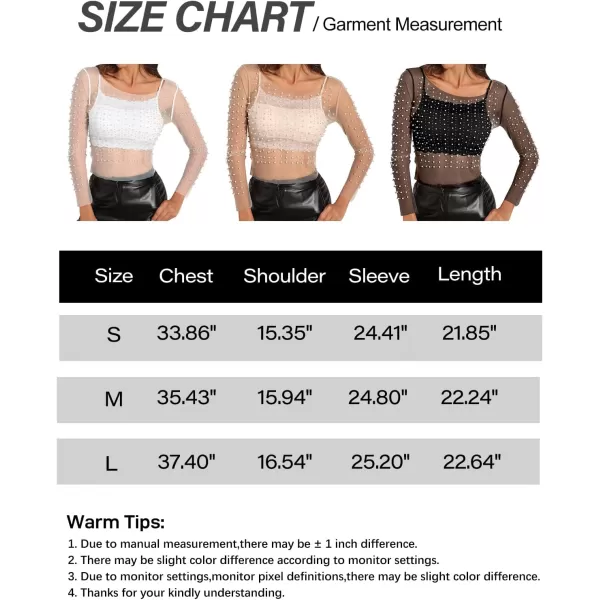 SIZE CHART / Garment Measurement

| Size | Chest | Shoulder | Sleeve | Length |
|---|---|---|---|---|
| S | 33.86" | 15.35" | 24.41" | 21.85" |
| M | 35.43" | 15.94" | 24.80" | 22.24" |
| L | 37.40" | 16.54" | 25.20" | 22.64" |

Warm Tips:
1. Due to manual measurement,there may be ± 1 inch difference.
2. There may be slight color difference according to monitor settings.
3. Due to monitor settings,monitor pixel definitions,there may be slight color difference.
4. Thanks for your kindly understanding.